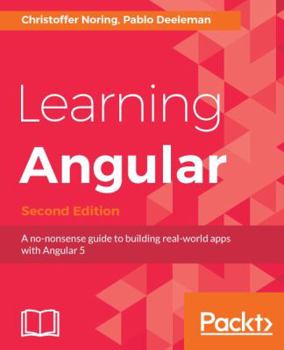 Christoffer Noring, Pablo Deeleman

Learning Angular

Second Edition

A no-nonsense guide to building real-world apps with Angular 5

Packt>